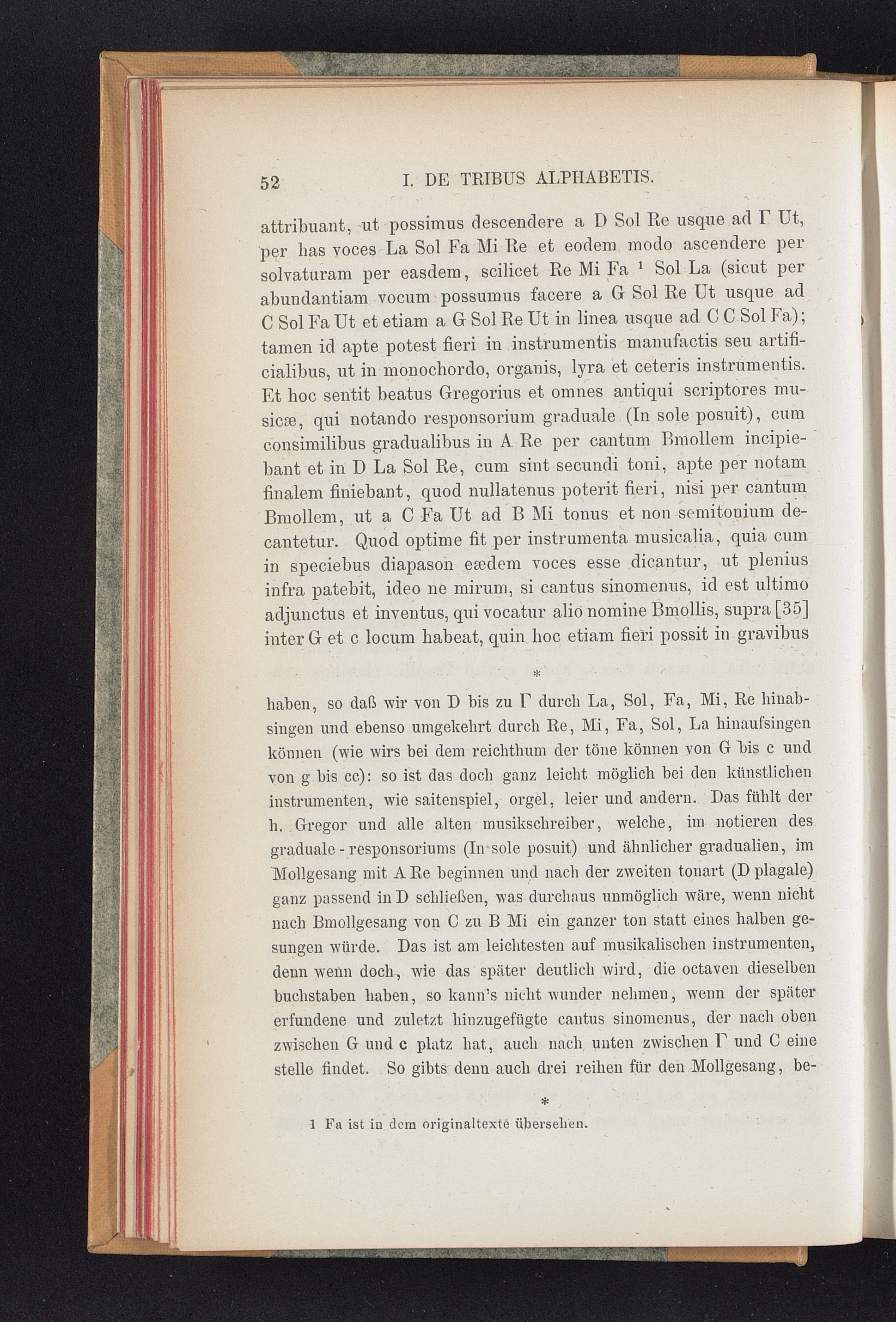 52 I. DE TRIBUS ALPHABETIS.

attribuant, ut possimus descendere a D Sol Re usque ad Γ Ut, per has voces La Sol Fa Mi Re et eodem modo ascendere per solvaturam per easdem, scilicet Re Mi Fa $^1$ Sol La (sicut per abundantiam vocum possumus facere a G Sol Re Ut usque ad C Sol Fa Ut et etiam a G Sol Re Ut in linea usque ad C C Sol Fa); tamen id apte potest fieri in instrumentis manufactis seu artificialibus, ut in monochordo, organis, lyra et ceteris instrumentis. Et hoc sentit beatus Gregorius et omnes antiqui scriptores musicæ, qui notando responsorium graduale (In sole posuit), cum consimilibus gradualibus in A Re per cantum Bmollem incipiebant et in D La Sol Re, cum sint secundi toni, apte per notam finalem finiebant, quod nullatenus poterit fieri, nisi per cantum Bmollem, ut a C Fa Ut ad B Mi tonus et non semitonium decantetur. Quod optime fit per instrumenta musicalia, quia cum in speciebus diapason eædem voces esse dicantur, ut plenius infra patebit, ideo ne mirum, si cantus sinomenus, id est ultimo adjunctus et inventus, qui vocatur alio nomine Bmollis, supra [35] inter G et c locum habeat, quin hoc etiam fieri possit in gravibus

*

haben, so daß wir von D bis zu Γ durch La, Sol, Fa, Mi, Re hinabsingen und ebenso umgekehrt durch Re, Mi, Fa, Sol, La hinaufsingen können (wie wirs bei dem reichthum der töne können von G bis c und von g bis cc): so ist das doch ganz leicht möglich bei den künstlichen instrumenten, wie saitenspiel, orgel, leier und andern. Das fühlt der h. Gregor und alle alten musikschreiber, welche, im notieren des graduale - responsoriums (In sole posuit) und ähnlicher gradualien, im Mollgesang mit A Re beginnen und nach der zweiten tonart (D plagale) ganz passend in D schließen, was durchaus unmöglich wäre, wenn nicht nach Bmollgesang von C zu B Mi ein ganzer ton statt eines halben gesungen würde. Das ist am leichtesten auf musikalischen instrumenten, denn wenn doch, wie das später deutlich wird, die octaven dieselben buchstaben haben, so kann's nicht wunder nehmen, wenn der später erfundene und zuletzt hinzugefügte cantus sinomenus, der nach oben zwischen G und c platz hat, auch nach unten zwischen Γ und C eine stelle findet. So gibts denn auch drei reihen für den Mollgesang, be-

*

1 Fa ist in dem originaltexte übersehen.